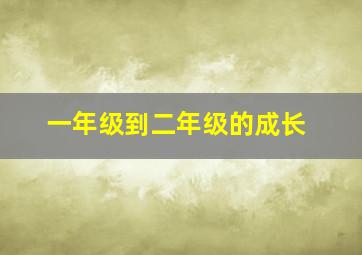 一年级到二年级的成长